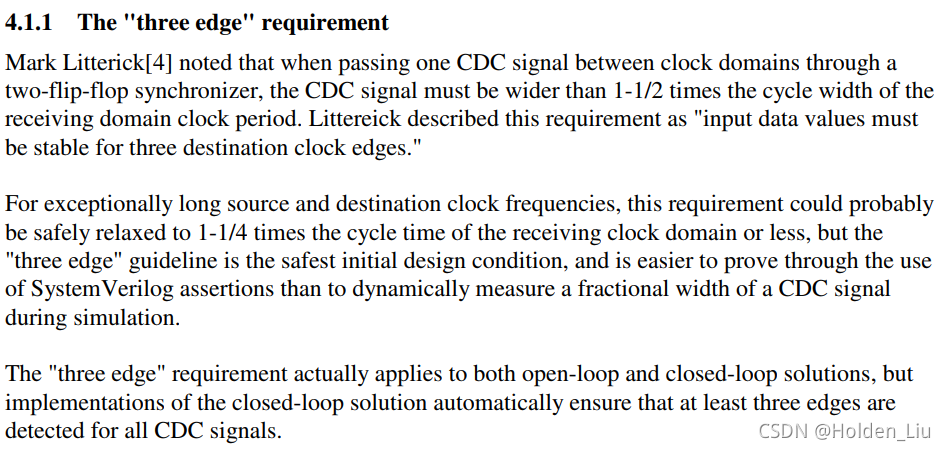 4.1.1 The "three edge" requirement

Mark Litterick[4] noted that when passing one CDC signal between clock domains through a two-flip-flop synchronizer, the CDC signal must be wider than 1-1/2 times the cycle width of the receiving domain clock period. Littereick described this requirement as "input data values must be stable for three destination clock edges."

For exceptionally long source and destination clock frequencies, this requirement could probably be safely relaxed to 1-1/4 times the cycle time of the receiving clock domain or less, but the "three edge" guideline is the safest initial design condition, and is easier to prove through the use of SystemVerilog assertions than to dynamically measure a fractional width of a CDC signal during simulation.

The "three edge" requirement actually applies to both open-loop and closed-loop solutions, but implementations of the closed-loop solution automatically ensure that at least three edges are detected for all CDC signals.

CSDN @Holden_Liu